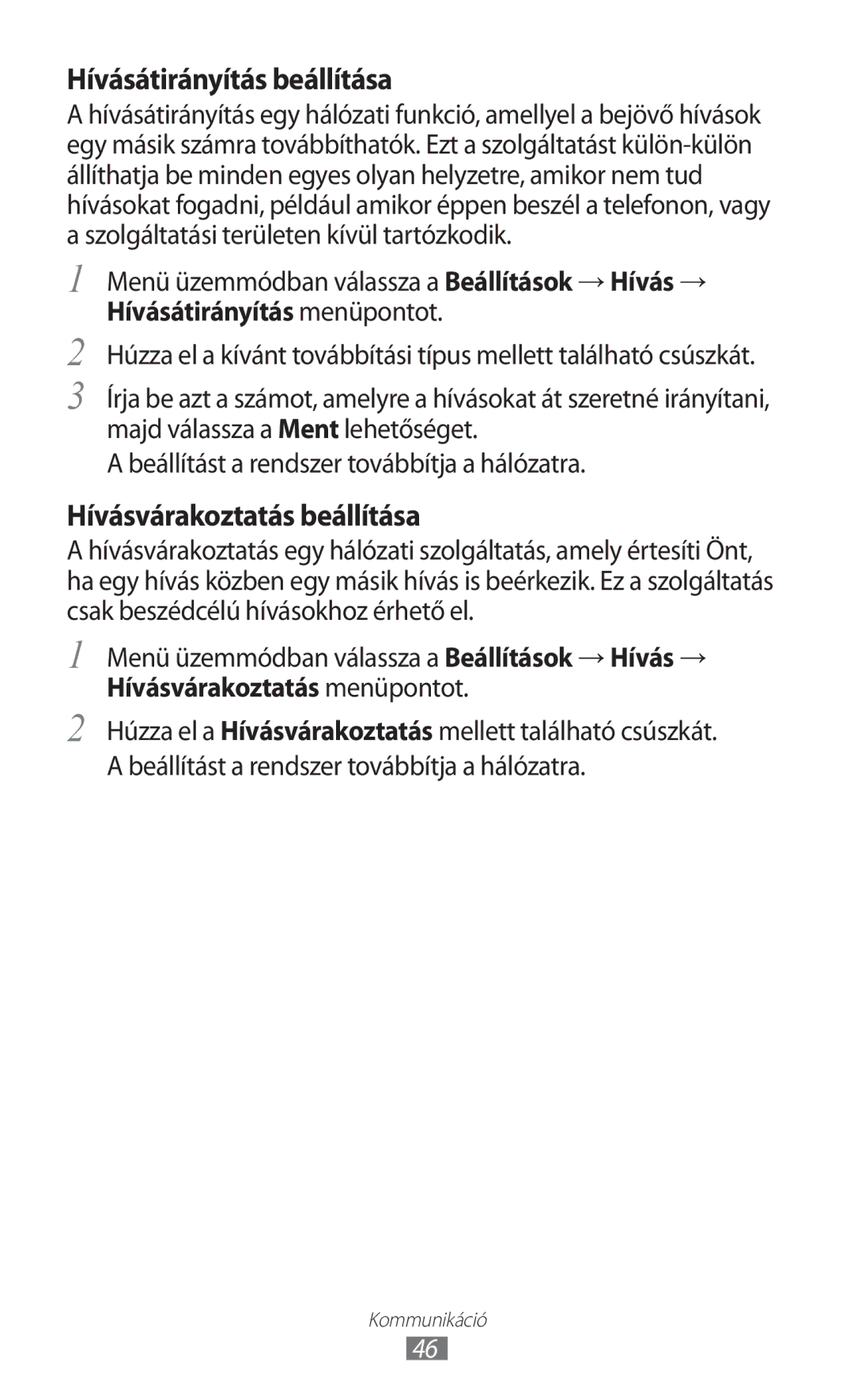 Hívásátirányítás beállítása

A hívásátirányítás egy hálózati funkció, amellyel a bejövő hívások egy másik számra továbbíthatók. Ezt a szolgáltatást külön-külön állíthatja be minden egyes olyan helyzetre, amikor nem tud hívásokat fogadni, például amikor éppen beszél a telefonon, vagy a szolgáltatási területen kívül tartózkodik.

1 Menü üzemmódban válassza a Beállítások → Hívás → Hívásátirányítás menüpontot.

2 Húzza el a kívánt továbbítási típus mellett található csúszkát.

3 Írja be azt a számot, amelyre a hívásokat át szeretné irányítani, majd válassza a Ment lehetőséget.

A beállítást a rendszer továbbítja a hálózatra.

Hívásvárakoztatás beállítása

A hívásvárakoztatás egy hálózati szolgáltatás, amely értesíti Önt, ha egy hívás közben egy másik hívás is beérkezik. Ez a szolgáltatás csak beszédcélú hívásokhoz érhető el.

1 Menü üzemmódban válassza a Beállítások → Hívás → Hívásvárakoztatás menüpontot.

2 Húzza el a Hívásvárakoztatás mellett található csúszkát.

A beállítást a rendszer továbbítja a hálózatra.

Kommunikáció

46